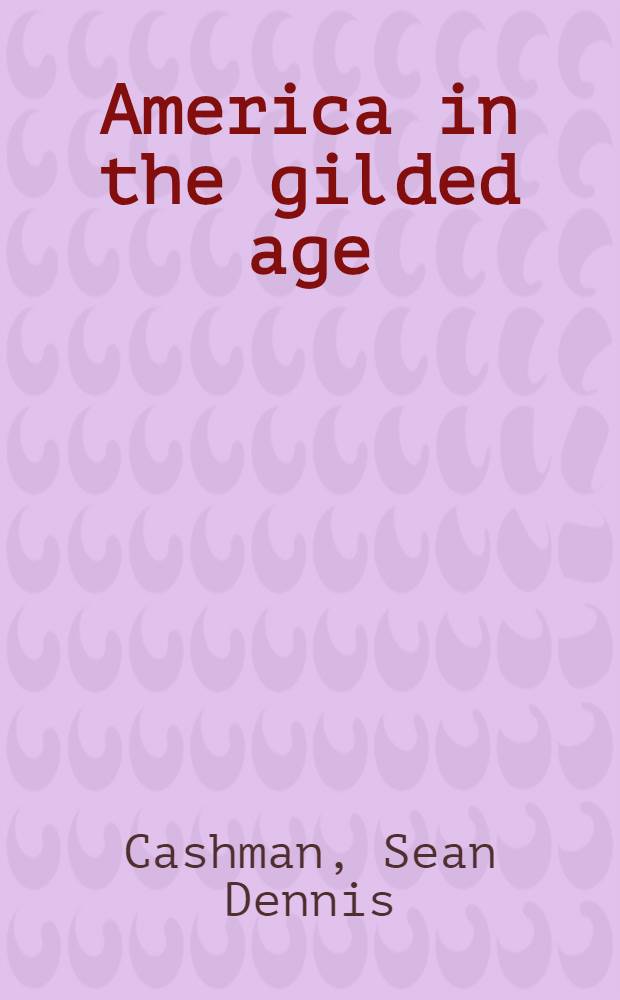 America in the gilded age

Cashman, Sean Dennis